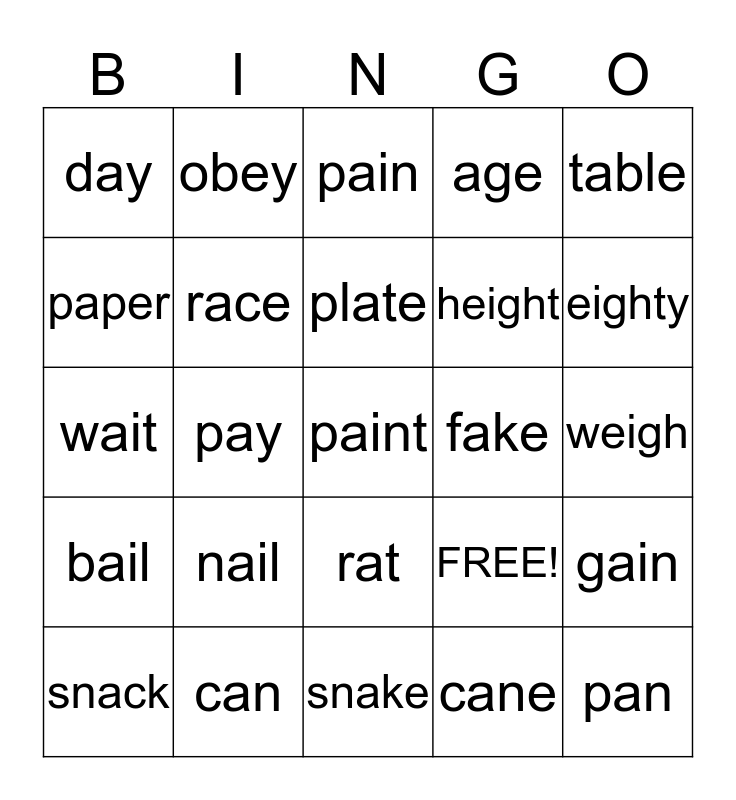 | B | I | N | G | O |
|---|---|---|---|---|
| day | obey | pain | age | table |
| paper | race | plate | height | eighty |
| wait | pay | paint | fake | weigh |
| bail | nail | rat | FREE! | gain |
| snack | can | snake | cane | pan |